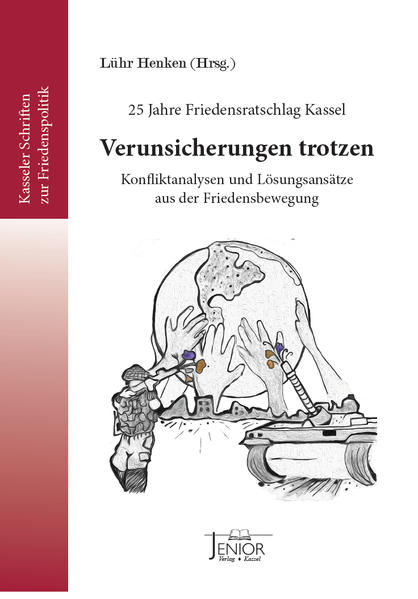 Kasseler Schriften zur Friedenspolitik

Lühr Henken (Hrsg.)

25 Jahre Friedensratschlag Kassel

Verunsicherungen trotzen

Konfliktanalysen und Lösungsansätze aus der Friedensbewegung

JENIOR
Verlag • Kassel